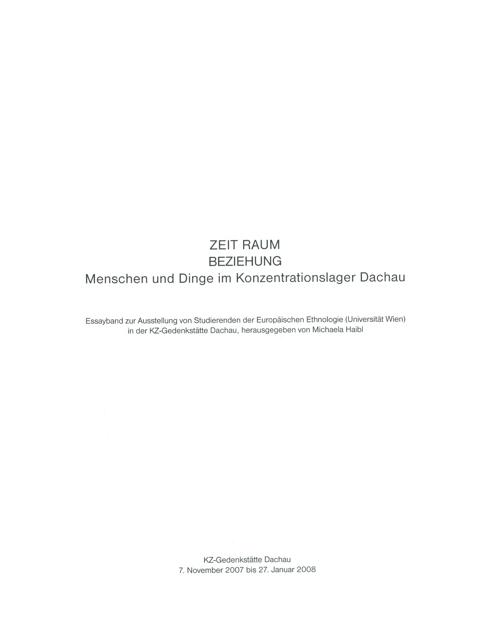 ZEIT RAUM
BEZIEHUNG
Menschen und Dinge im Konzentrationslager Dachau

Essayband zur Ausstellung von Studierenden der Europäischen Ethnologie (Universität Wien) in der KZ-Gedenkstätte Dachau, herausgegeben von Michaela Haibl

KZ-Gedenkstätte Dachau
7. November 2007 bis 27. Januar 2008